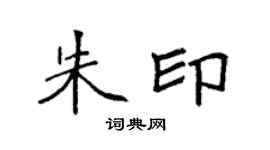 朱印
词典网